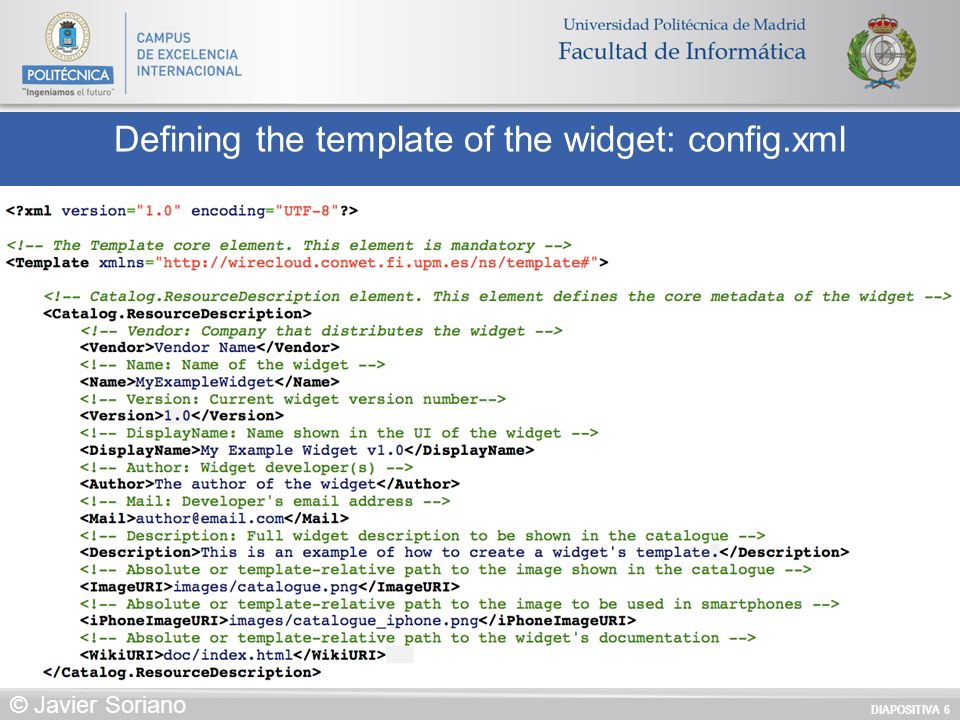 POLITÉCNICA
"Ingeniamos el futuro"
CAMPUS DE EXCELENCIA INTERNACIONAL

Universidad Politécnica de Madrid
Facultad de Informática

Defining the template of the widget: config.xml

<?xml version="1.0" encoding="UTF-8"?>

<!-- The Template core element. This element is mandatory -->
<Template xmlns="http://wirecloud.conwet.fi.upm.es/ns/template#">

<!-- Catalog.ResourceDescription element. This element defines the core metadata of the widget -->
<Catalog.ResourceDescription>
<!-- Vendor: Company that distributes the widget -->
<Vendor>Vendor Name</Vendor>
<!-- Name: Name of the widget -->
<Name>MyExampleWidget</Name>
<!-- Version: Current widget version number-->
<Version>1.0</Version>
<!-- DisplayName: Name shown in the UI of the widget -->
<DisplayName>My Example Widget v1.0</DisplayName>
<!-- Author: Widget developer(s) -->
<Author>The author of the widget</Author>
<!-- Mail: Developer's email address -->
<Mail>author@email.com</Mail>
<!-- Description: Full widget description to be shown in the catalogue -->
<Description>This is an example of how to create a widget's template.</Description>
<!-- Absolute or template-relative path to the image shown in the catalogue -->
<ImageURI>images/catalogue.png</ImageURI>
<!-- Absolute or template-relative path to the image to be used in smartphones -->
<iPhoneImageURI>images/catalogue_iphone.png</iPhoneImageURI>
<!-- Absolute or template-relative path to the widget's documentation -->
<WikiURI>doc/index.html</WikiURI>
</Catalog.ResourceDescription>

© Javier Soriano
DIAPOSITIVA 6